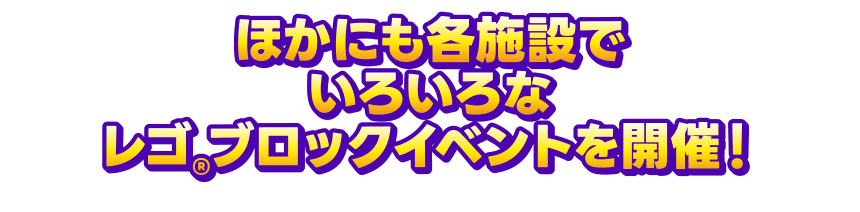 ほかにも各施設で
いろいろな
レゴ®ブロックイベントを開催！